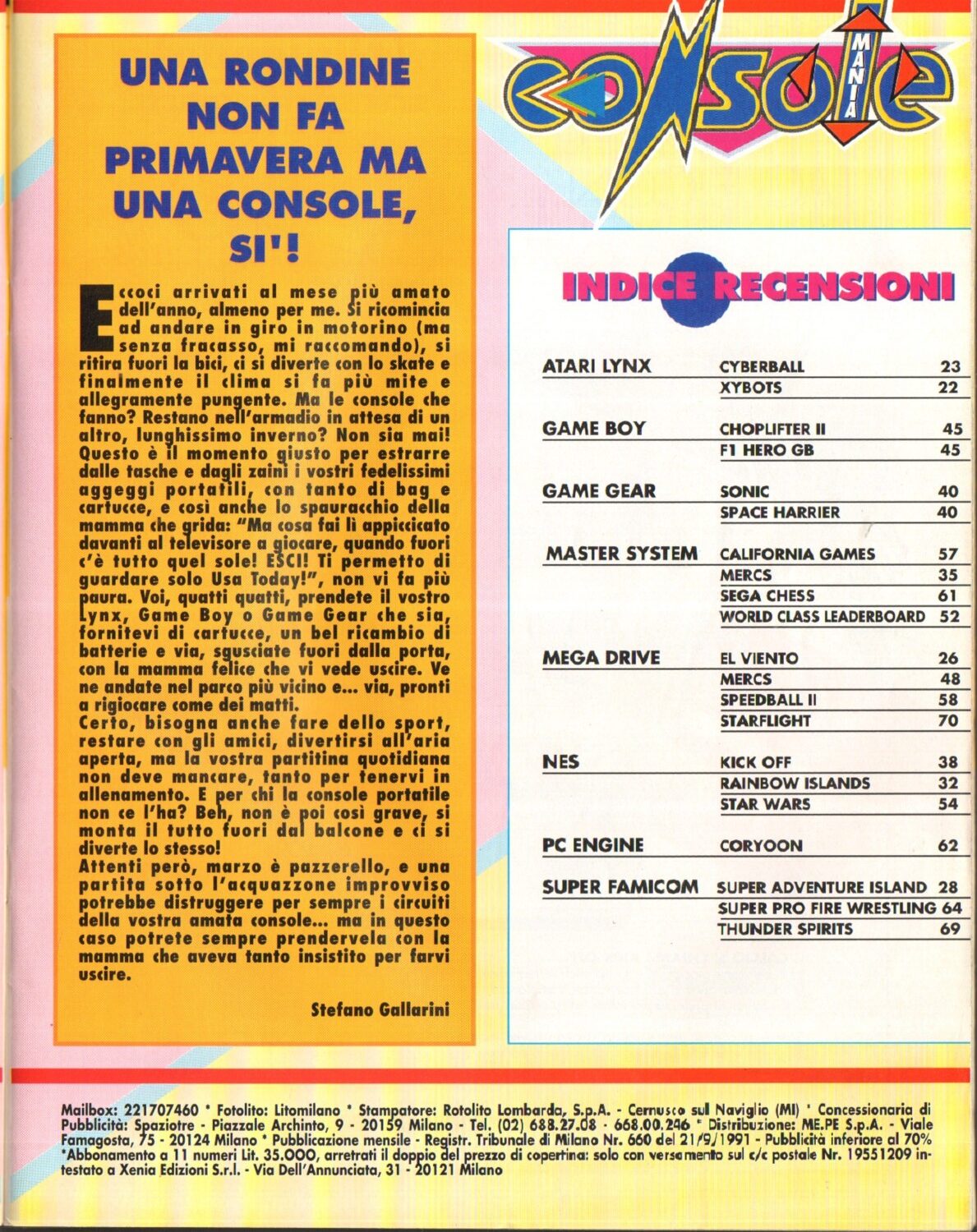 UNA RONDINE NON FA PRIMAVERA MA UNA CONSOLE, SI'!

Eccoci arrivati al mese più amato dell'anno, almeno per me. Si ricomincia ad andare in giro in motorino (ma senza fracasso, mi raccomando), si ritira fuori la bici, ci si diverte con lo skate e finalmente il clima si fa più mite e allegramente pungente. Ma le console che fanno? Restano nell'armadio in attesa di un altro, lunghissimo inverno? Non sia mai! Questo è il momento giusto per estrarre dalle tasche e dagli zaini i vostri fedelissimi aggeggi portatili, con tanto di bag e cartucce, e così anche lo spauracchio della mamma che grida: "Ma cosa fai lì appiccicato davanti al televisore a giocare, quando fuori c'è tutto quel sole! ESCI! Ti permetto di guardare solo Usa Today!", non vi fa più paura. Voi, quatti quatti, prendete il vostro Lynx, Game Boy o Game Gear che sia, fornitevi di cartucce, un bel ricambio di batterie e via, sgusciate fuori dalla porta, con la mamma felice che vi vede uscire. Ve ne andate nel parco più vicino e... via, pronti a rigiocare come dei matti.
Certo, bisogna anche fare dello sport, restare con gli amici, divertirsi all'aria aperta, ma la vostra partitina quotidiana non deve mancare, tanto per tenervi in allenamento. E per chi la console portatile non ce l'ha? Beh, non è poi così grave, si monta il tutto fuori dal balcone e ci si diverte lo stesso!
Attenti però, marzo è pazzerello, e una partita sotto l'acquazzone improvviso potrebbe distruggere per sempre i circuiti della vostra amata console... ma in questo caso potrete sempre prendervela con la mamma che aveva tanto insistito per farvi uscire.

Stefano Gallarini

console MANIA

INDICE RECENSIONI

| | | |
|---|---|---|
| ATARI LYNX | CYBERBALL | 23 |
| | XYBOTS | 22 |
| GAME BOY | CHOPLIFTER II | 45 |
| | F1 HERO GB | 45 |
| GAME GEAR | SONIC | 40 |
| | SPACE HARRIER | 40 |
| MASTER SYSTEM | CALIFORNIA GAMES | 57 |
| | MERCS | 35 |
| | SEGA CHESS | 61 |
| | WORLD CLASS LEADERBOARD | 52 |
| MEGA DRIVE | EL VIENTO | 26 |
| | MERCS | 48 |
| | SPEEDBALL II | 58 |
| | STARFLIGHT | 70 |
| NES | KICK OFF | 38 |
| | RAINBOW ISLANDS | 32 |
| | STAR WARS | 54 |
| PC ENGINE | CORYOON | 62 |
| SUPER FAMICOM | SUPER ADVENTURE ISLAND | 28 |
| | SUPER PRO FIRE WRESTLING | 64 |
| | THUNDER SPIRITS | 69 |

Mailbox: 221707460 * Fotolito: Litomilano * Stampatore: Rotolito Lombarda, S.p.A. - Cernusco sul Naviglio (MI) * Concessionaria di Pubblicità: Spaziotre - Piazzale Archinto, 9 - 20159 Milano - Tel. (02) 688.27.08 - 668.00.246 * Distribuzione: ME.PE S.p.A. - Viale Famagosta, 75 - 20124 Milano * Pubblicazione mensile - Registr. Tribunale di Milano Nr. 660 del 21/9/1991 - Pubblicità inferiore al 70% *Abbonamento a 11 numeri Lit. 35.000, arretrati il doppio del prezzo di copertina: solo con versamento sul c/c postale Nr. 19551209 intestato a Xenia Edizioni S.r.l. - Via Dell'Annunciata, 31 - 20121 Milano